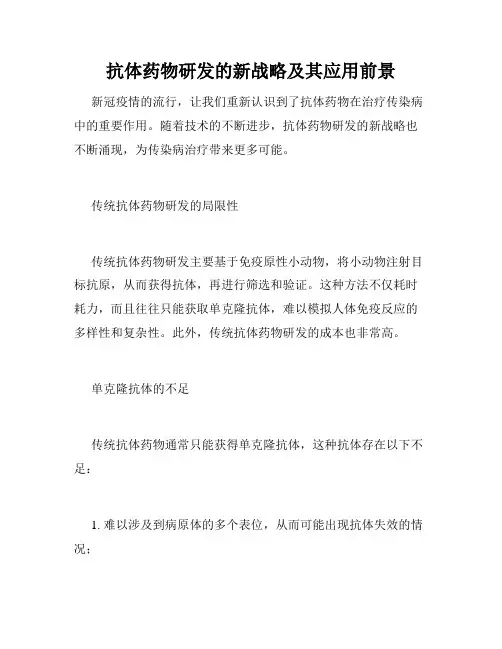 抗体药物研发的新战略及其应用前景

新冠疫情的流行，让我们重新认识到了抗体药物在治疗传染病中的重要作用。随着技术的不断进步，抗体药物研发的新战略也不断涌现，为传染病治疗带来更多可能。

传统抗体药物研发的局限性

传统抗体药物研发主要基于免疫原性小动物，将小动物注射目标抗原，从而获得抗体，再进行筛选和验证。这种方法不仅耗时耗力，而且往往只能获取单克隆抗体，难以模拟人体免疫反应的多样性和复杂性。此外，传统抗体药物研发的成本也非常高。

单克隆抗体的不足

传统抗体药物通常只能获得单克隆抗体，这种抗体存在以下不足：

1. 难以涉及到病原体的多个表位，从而可能出现抗体失效的情况；